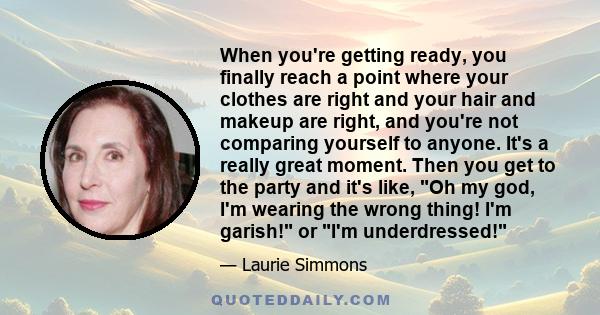 When you're getting ready, you finally reach a point where your clothes are right and your hair and makeup are right, and you're not comparing yourself to anyone. It's a really great moment. Then you get to the party and it's like, "Oh my god, I'm wearing the wrong thing! I'm garish!" or "I'm underdressed!"

— Laurie Simmons

QUOTEDDAILY.COM